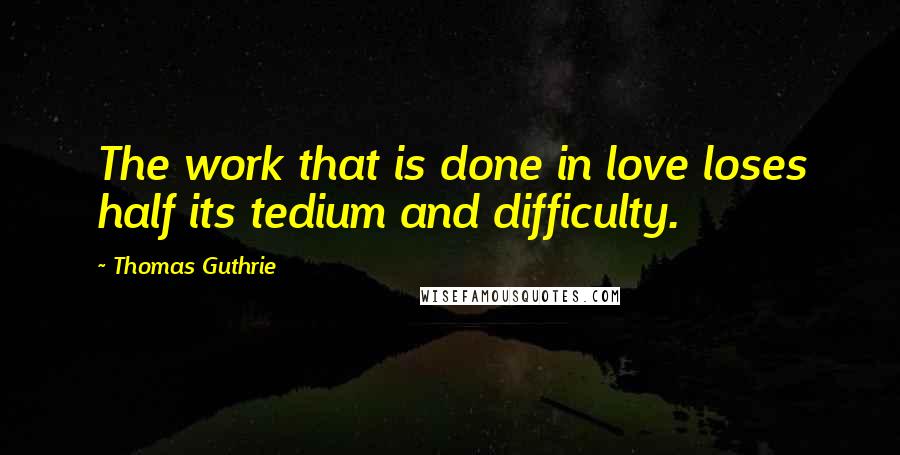 The work that is done in love loses half its tedium and difficulty.

~ Thomas Guthrie

WISEFAMOUSQUOTES.COM